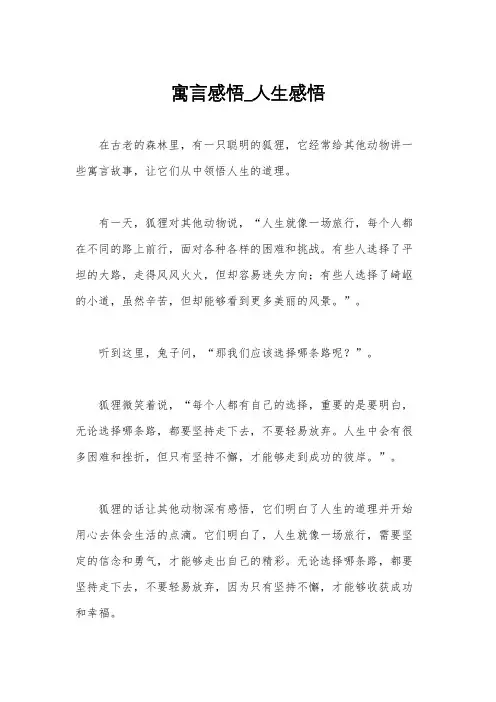 寓言感悟_人生感悟

在古老的森林里，有一只聪明的狐狸，它经常给其他动物讲一些寓言故事，让它们从中领悟人生的道理。

有一天，狐狸对其他动物说，“人生就像一场旅行，每个人都在不同的路上前行，面对各种各样的困难和挑战。有些人选择了平坦的大路，走得风风火火，但却容易迷失方向；有些人选择了崎岖的小道，虽然辛苦，但却能够看到更多美丽的风景。”。

听到这里，兔子问，“那我们应该选择哪条路呢？”。

狐狸微笑着说，“每个人都有自己的选择，重要的是要明白，无论选择哪条路，都要坚持走下去，不要轻易放弃。人生中会有很多困难和挫折，但只有坚持不懈，才能够走到成功的彼岸。”。

狐狸的话让其他动物深有感悟，它们明白了人生的道理并开始用心去体会生活的点滴。它们明白了，人生就像一场旅行，需要坚定的信念和勇气，才能够走出自己的精彩。无论选择哪条路，都要坚持走下去，不要轻易放弃，因为只有坚持不懈，才能够收获成功和幸福。